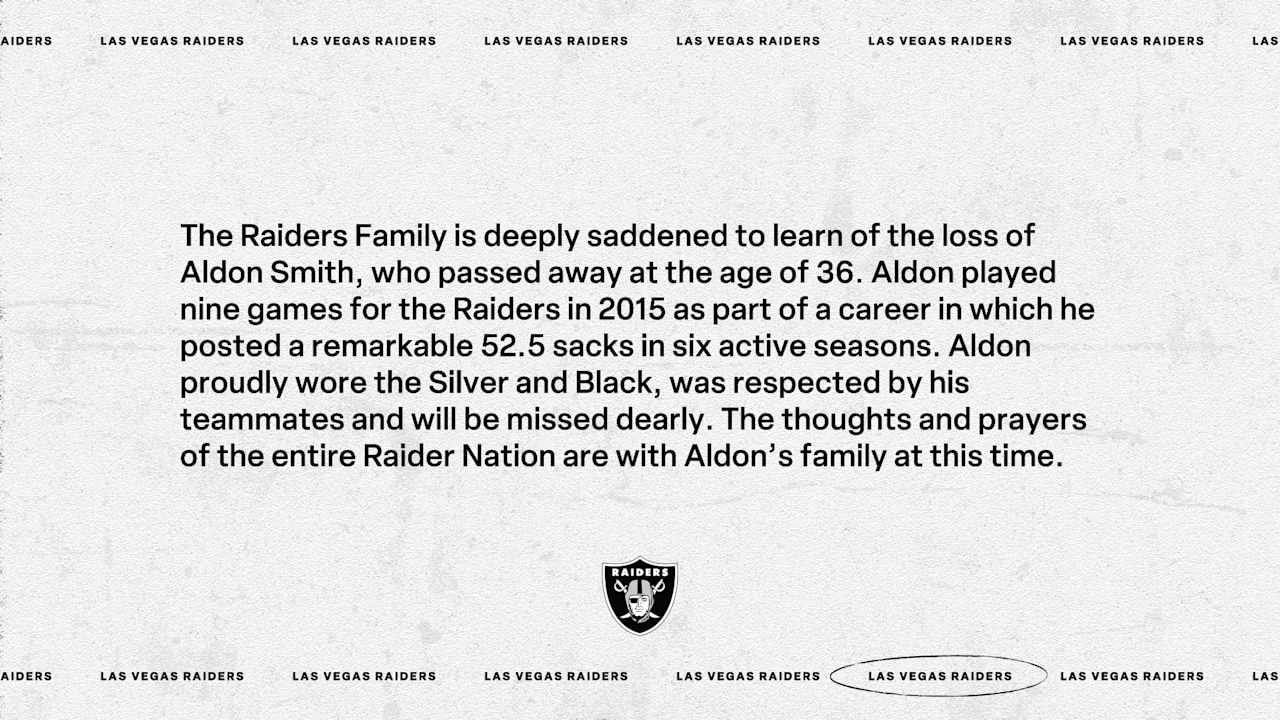 AIDERS LAS VEGAS RAIDERS LAS VEGAS RAIDERS LAS VEGAS RAIDERS LAS VEGAS RAIDERS LAS VEGAS RAIDERS LAS VEGAS RAIDERS LAS

The Raiders Family is deeply saddened to learn of the loss of Aldon Smith, who passed away at the age of 36. Aldon played nine games for the Raiders in 2015 as part of a career in which he posted a remarkable 52.5 sacks in six active seasons. Aldon proudly wore the Silver and Black, was respected by his teammates and will be missed dearly. The thoughts and prayers of the entire Raider Nation are with Aldon's family at this time.

RAIDERS

AIDERS LAS VEGAS RAIDERS LAS VEGAS RAIDERS LAS VEGAS RAIDERS LAS VEGAS RAIDERS LAS VEGAS RAIDERS LAS VEGAS RAIDERS LAS